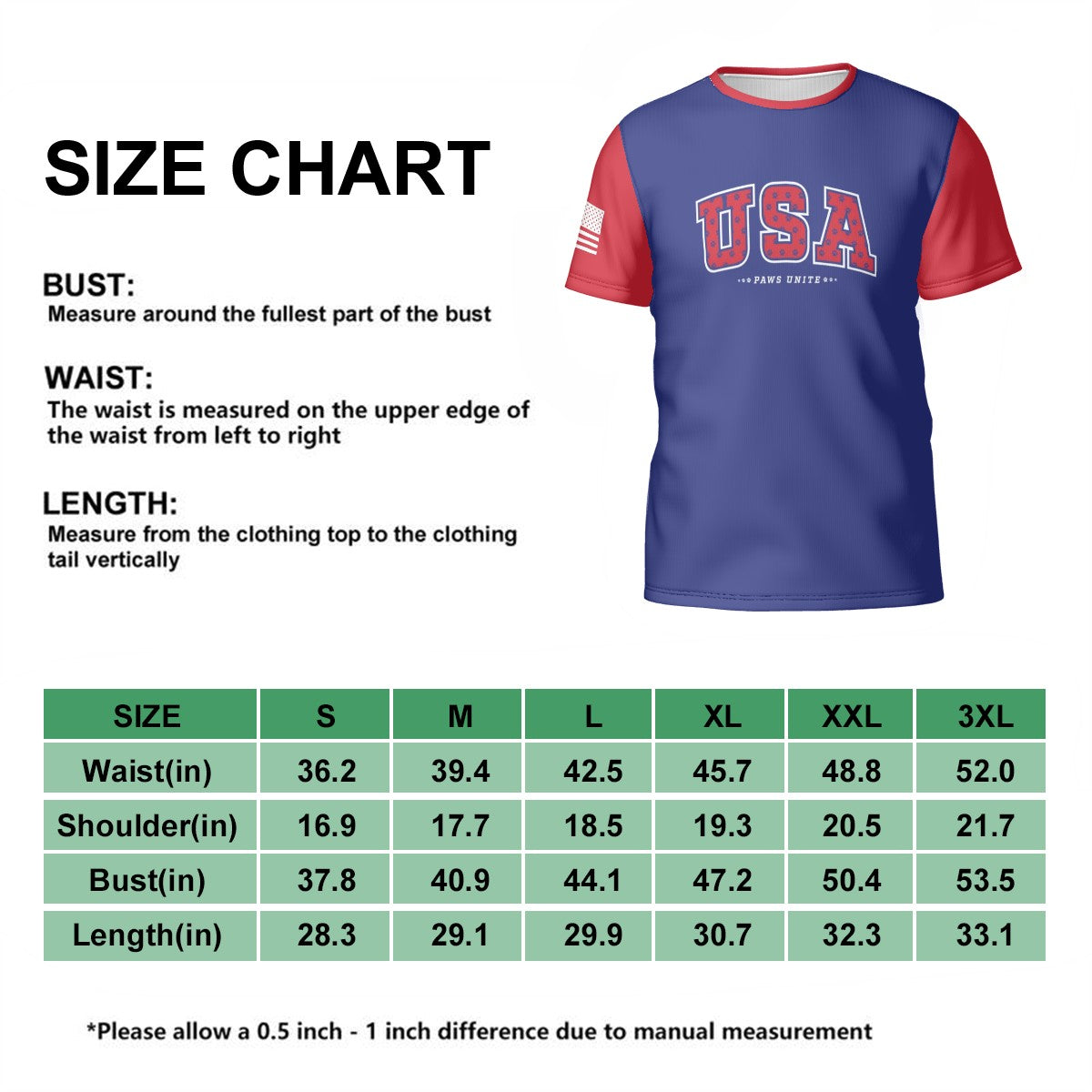 SIZE CHART

BUST:
Measure around the fullest part of the bust

WAIST:
The waist is measured on the upper edge of the waist from left to right

LENGTH:
Measure from the clothing top to the clothing tail vertically

USA
PAWS UNITE

| SIZE | S | M | L | XL | XXL | 3XL |
|---|---|---|---|---|---|---|
| Waist(in) | 36.2 | 39.4 | 42.5 | 45.7 | 48.8 | 52.0 |
| Shoulder(in) | 16.9 | 17.7 | 18.5 | 19.3 | 20.5 | 21.7 |
| Bust(in) | 37.8 | 40.9 | 44.1 | 47.2 | 50.4 | 53.5 |
| Length(in) | 28.3 | 29.1 | 29.9 | 30.7 | 32.3 | 33.1 |

*Please allow a 0.5 inch - 1 inch difference due to manual measurement